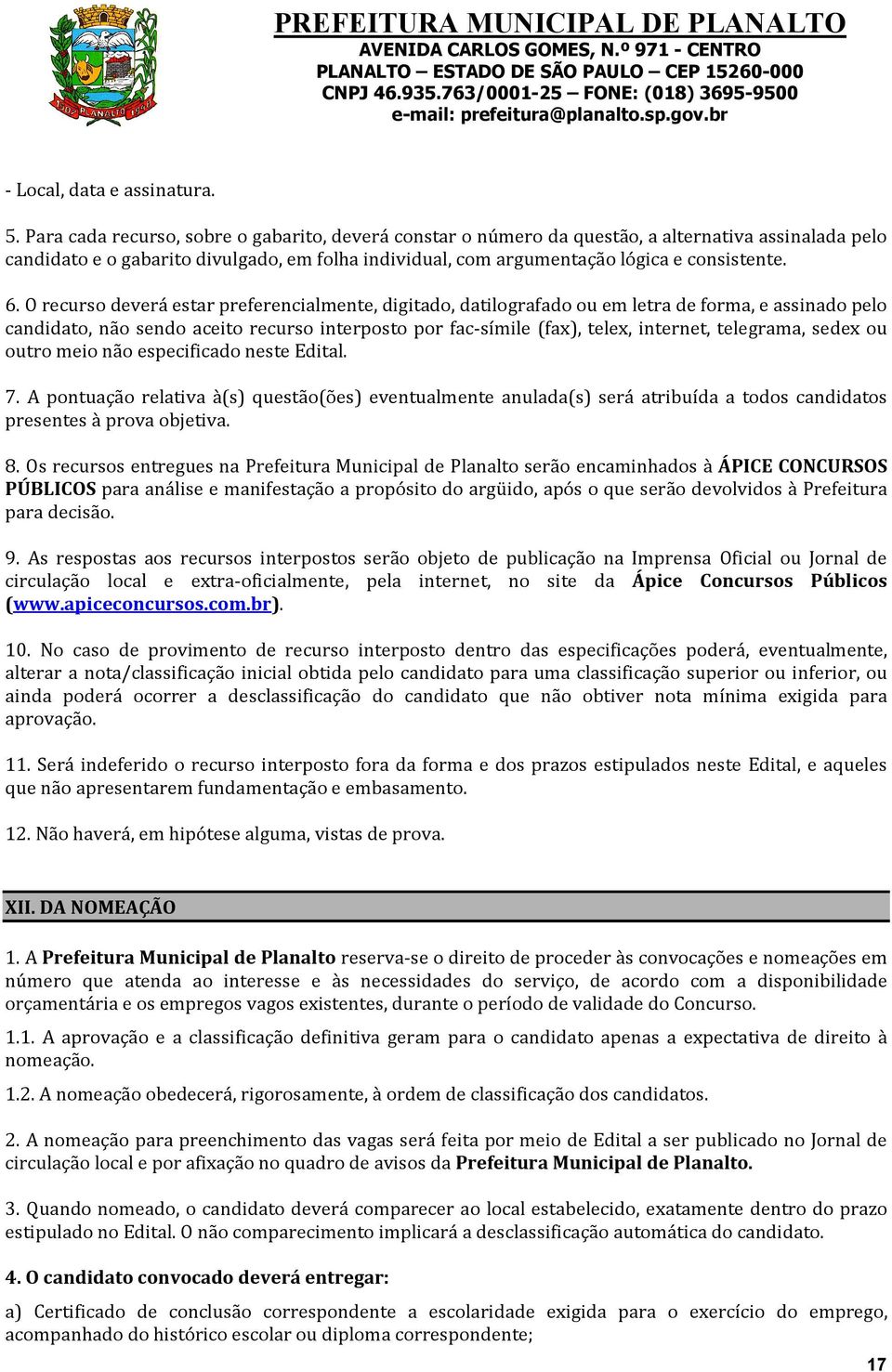 PREFEITURA MUNICIPAL DE PLANALTO
AVENIDA CARLOS GOMES, N.º 971 - CENTRO
PLANALTO – ESTADO DE SÃO PAULO – CEP 15260-000
CNPJ 46.935.763/0001-25 – FONE: (018) 3695-9500
e-mail: prefeitura@planalto.sp.gov.br

- Local, data e assinatura.

5. Para cada recurso, sobre o gabarito, deverá constar o número da questão, a alternativa assinalada pelo candidato e o gabarito divulgado, em folha individual, com argumentação lógica e consistente.

6. O recurso deverá estar preferencialmente, digitado, datilografado ou em letra de forma, e assinado pelo candidato, não sendo aceito recurso interposto por fac-símile (fax), telex, internet, telegrama, sedex ou outro meio não especificado neste Edital.

7. A pontuação relativa à(s) questão(ões) eventualmente anulada(s) será atribuída a todos candidatos presentes à prova objetiva.

8. Os recursos entregues na Prefeitura Municipal de Planalto serão encaminhados à ÁPICE CONCURSOS PÚBLICOS para análise e manifestação a propósito do argüido, após o que serão devolvidos à Prefeitura para decisão.

9. As respostas aos recursos interpostos serão objeto de publicação na Imprensa Oficial ou Jornal de circulação local e extra-oficialmente, pela internet, no site da Ápice Concursos Públicos (www.apiceconcursos.com.br).

10. No caso de provimento de recurso interposto dentro das especificações poderá, eventualmente, alterar a nota/classificação inicial obtida pelo candidato para uma classificação superior ou inferior, ou ainda poderá ocorrer a desclassificação do candidato que não obtiver nota mínima exigida para aprovação.

11. Será indeferido o recurso interposto fora da forma e dos prazos estipulados neste Edital, e aqueles que não apresentarem fundamentação e embasamento.

12. Não haverá, em hipótese alguma, vistas de prova.

XII. DA NOMEAÇÃO

1. A Prefeitura Municipal de Planalto reserva-se o direito de proceder às convocações e nomeações em número que atenda ao interesse e às necessidades do serviço, de acordo com a disponibilidade orçamentária e os empregos vagos existentes, durante o período de validade do Concurso.

1.1. A aprovação e a classificação definitiva geram para o candidato apenas a expectativa de direito à nomeação.

1.2. A nomeação obedecerá, rigorosamente, à ordem de classificação dos candidatos.

2. A nomeação para preenchimento das vagas será feita por meio de Edital a ser publicado no Jornal de circulação local e por afixação no quadro de avisos da Prefeitura Municipal de Planalto.

3. Quando nomeado, o candidato deverá comparecer ao local estabelecido, exatamente dentro do prazo estipulado no Edital. O não comparecimento implicará a desclassificação automática do candidato.

4. O candidato convocado deverá entregar:

a) Certificado de conclusão correspondente a escolaridade exigida para o exercício do emprego, acompanhado do histórico escolar ou diploma correspondente;

17